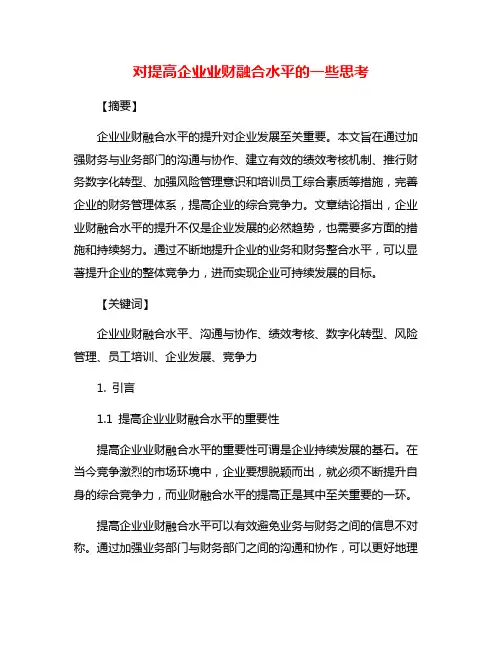 对提高企业业财融合水平的一些思考

【摘要】

企业业财融合水平的提升对企业发展至关重要。本文旨在通过加强财务与业务部门的沟通与协作、建立有效的绩效考核机制、推行财务数字化转型、加强风险管理意识和培训员工综合素质等措施，完善企业的财务管理体系，提高企业的综合竞争力。文章结论指出，企业业财融合水平的提升不仅是企业发展的必然趋势，也需要多方面的措施和持续努力。通过不断地提升企业的业务和财务整合水平，可以显著提升企业的整体竞争力，进而实现企业可持续发展的目标。

【关键词】

企业业财融合水平、沟通与协作、绩效考核、数字化转型、风险管理、员工培训、企业发展、竞争力

1. 引言

1.1 提高企业业财融合水平的重要性

提高企业业财融合水平的重要性可谓是企业持续发展的基石。在当今竞争激烈的市场环境中，企业要想脱颖而出，就必须不断提升自身的综合竞争力，而业财融合水平的提高正是其中至关重要的一环。

提高企业业财融合水平可以有效避免业务与财务之间的信息不对称。通过加强业务部门与财务部门之间的沟通和协作，可以更好地理